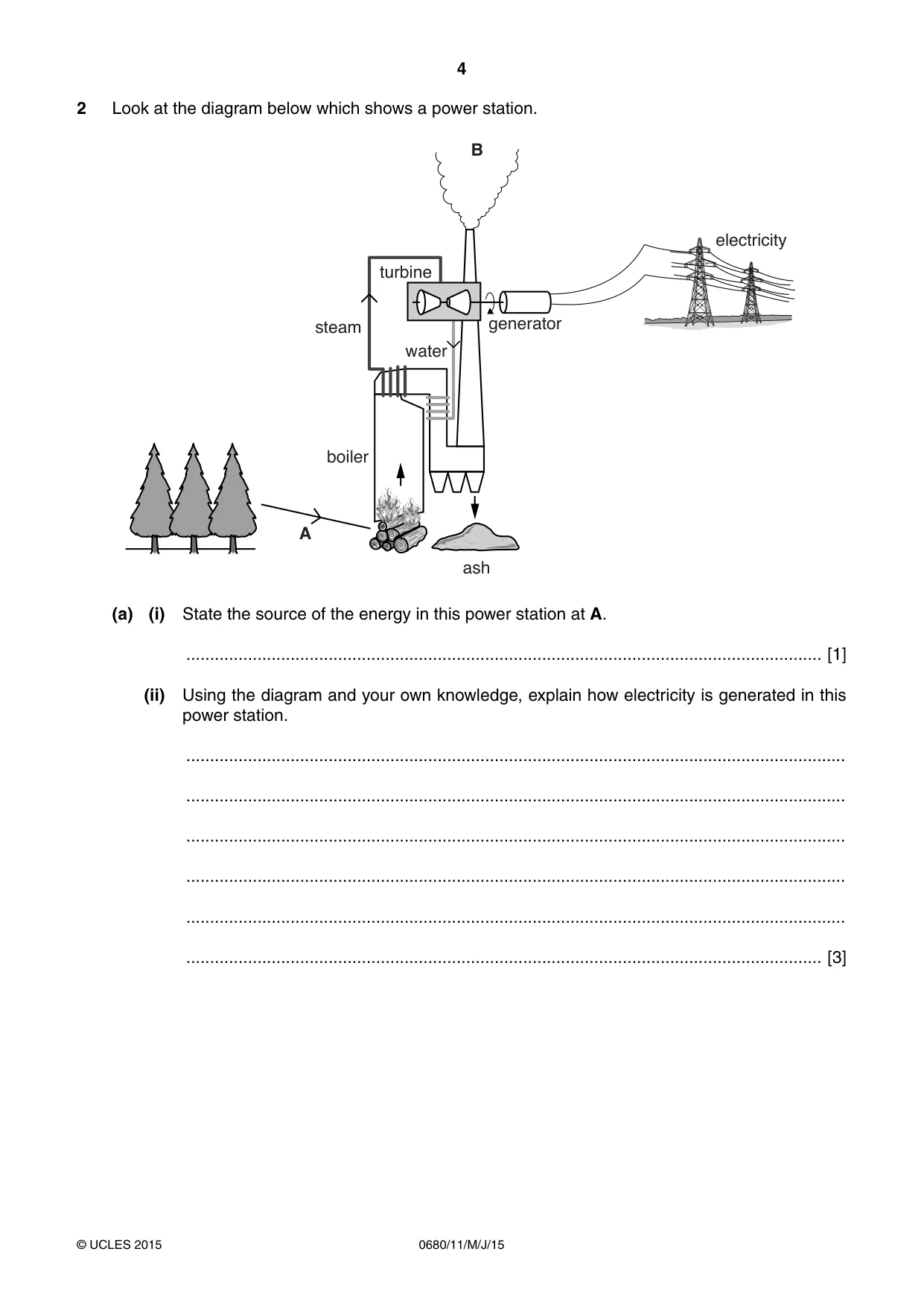 4

2 Look at the diagram below which shows a power station.

B

electricity

turbine

steam

generator

water

boiler

A

ash

(a) (i) State the source of the energy in this power station at A.

____ [1]

(ii) Using the diagram and your own knowledge, explain how electricity is generated in this power station.

____

____

____

____

____

____ [3]

© UCLES 2015 0680/11/M/J/15